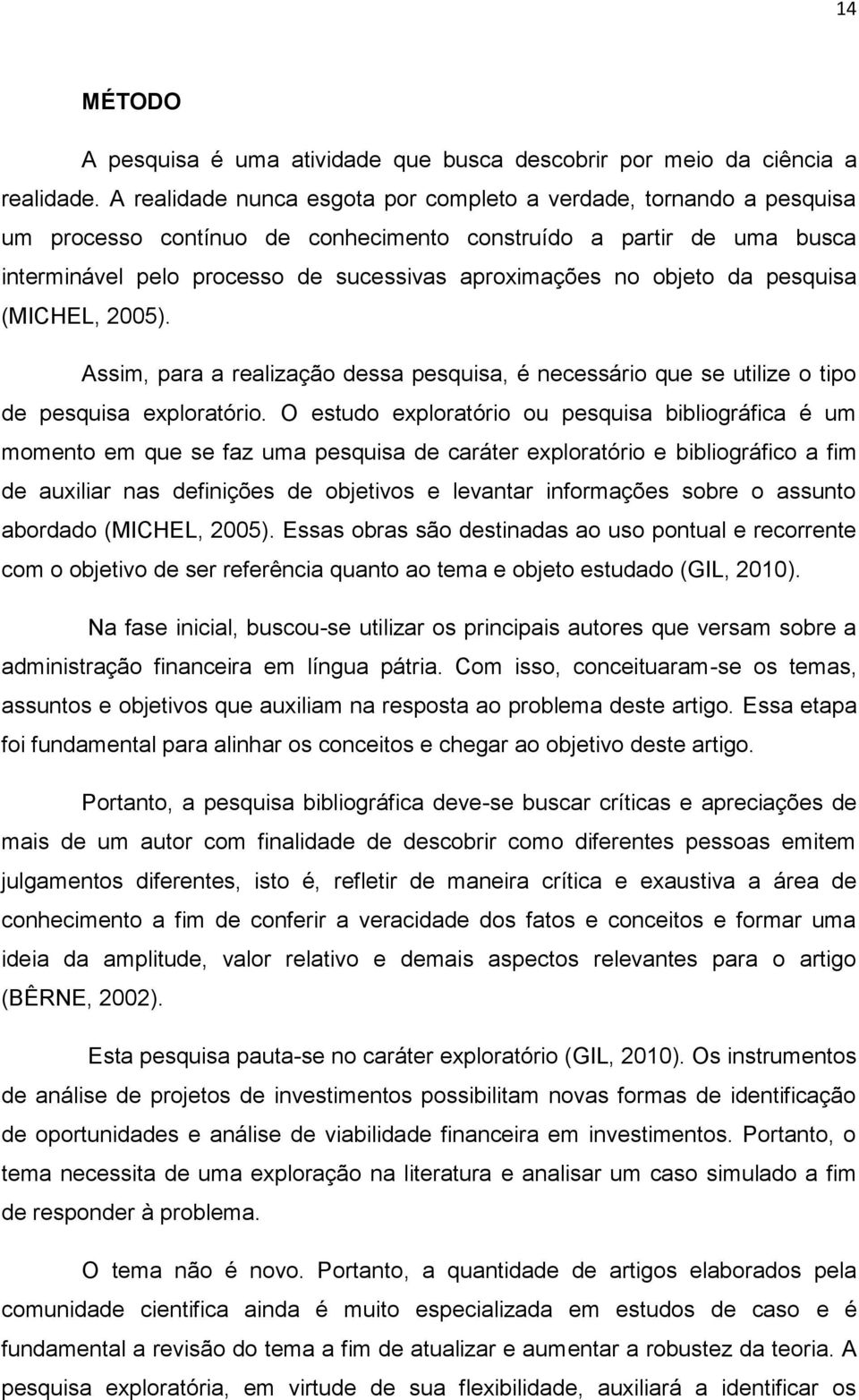 14

MÉTODO

A pesquisa é uma atividade que busca descobrir por meio da ciência a realidade. A realidade nunca esgota por completo a verdade, tornando a pesquisa um processo contínuo de conhecimento construído a partir de uma busca interminável pelo processo de sucessivas aproximações no objeto da pesquisa (MICHEL, 2005).

Assim, para a realização dessa pesquisa, é necessário que se utilize o tipo de pesquisa exploratório. O estudo exploratório ou pesquisa bibliográfica é um momento em que se faz uma pesquisa de caráter exploratório e bibliográfico a fim de auxiliar nas definições de objetivos e levantar informações sobre o assunto abordado (MICHEL, 2005). Essas obras são destinadas ao uso pontual e recorrente com o objetivo de ser referência quanto ao tema e objeto estudado (GIL, 2010).

Na fase inicial, buscou-se utilizar os principais autores que versam sobre a administração financeira em língua pátria. Com isso, conceituaram-se os temas, assuntos e objetivos que auxiliam na resposta ao problema deste artigo. Essa etapa foi fundamental para alinhar os conceitos e chegar ao objetivo deste artigo.

Portanto, a pesquisa bibliográfica deve-se buscar críticas e apreciações de mais de um autor com finalidade de descobrir como diferentes pessoas emitem julgamentos diferentes, isto é, refletir de maneira crítica e exaustiva a área de conhecimento a fim de conferir a veracidade dos fatos e conceitos e formar uma ideia da amplitude, valor relativo e demais aspectos relevantes para o artigo (BÊRNE, 2002).

Esta pesquisa pauta-se no caráter exploratório (GIL, 2010). Os instrumentos de análise de projetos de investimentos possibilitam novas formas de identificação de oportunidades e análise de viabilidade financeira em investimentos. Portanto, o tema necessita de uma exploração na literatura e analisar um caso simulado a fim de responder à problema.

O tema não é novo. Portanto, a quantidade de artigos elaborados pela comunidade cientifica ainda é muito especializada em estudos de caso e é fundamental a revisão do tema a fim de atualizar e aumentar a robustez da teoria. A pesquisa exploratória, em virtude de sua flexibilidade, auxiliará a identificar os